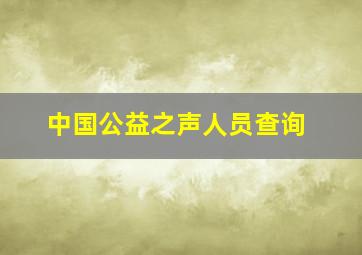 中国公益之声人员查询